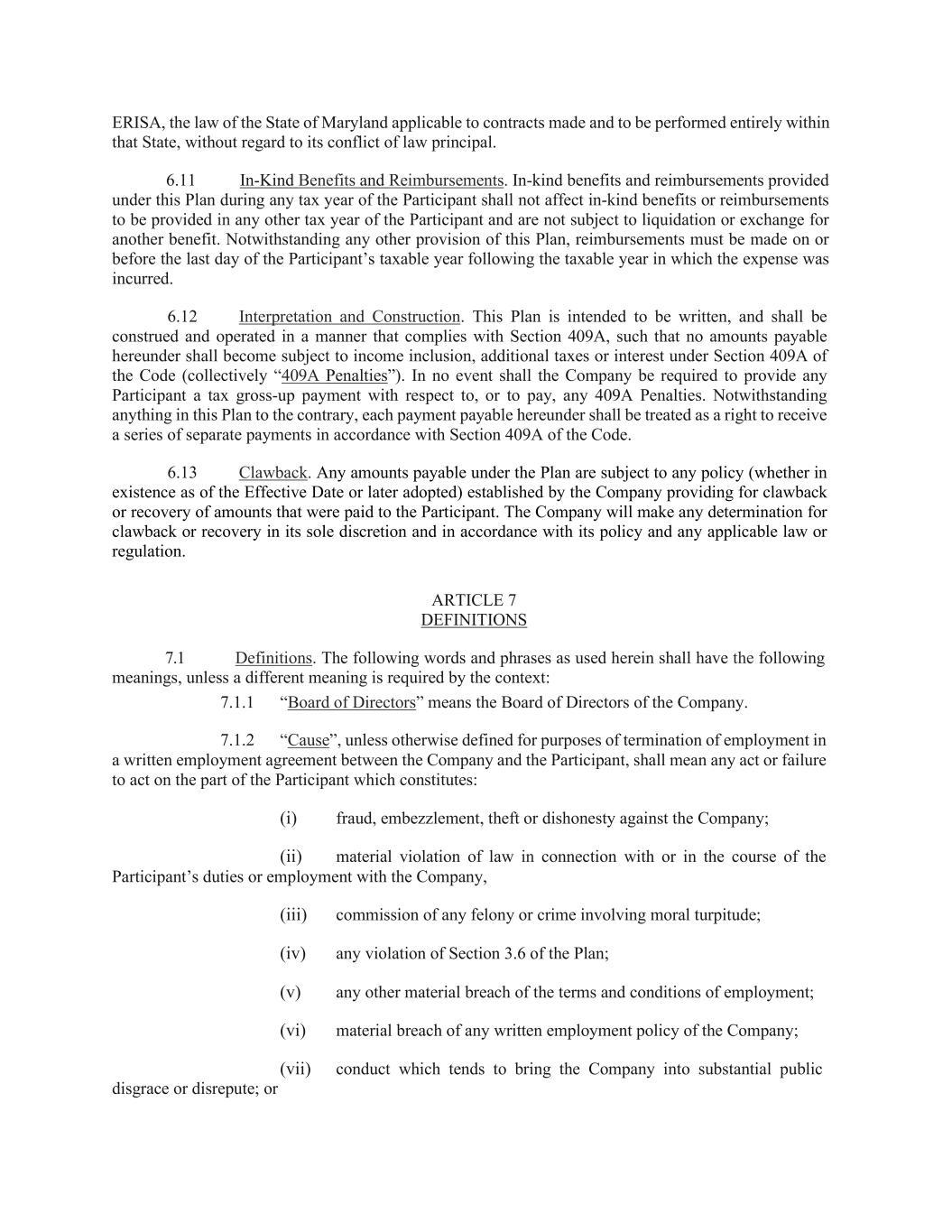 ERISA, the law of the State of Maryland applicable to contracts made and to be performed entirely within that State, without regard to its conflict of law principal.

6.11 In-Kind Benefits and Reimbursements. In-kind benefits and reimbursements provided under this Plan during any tax year of the Participant shall not affect in-kind benefits or reimbursements to be provided in any other tax year of the Participant and are not subject to liquidation or exchange for another benefit. Notwithstanding any other provision of this Plan, reimbursements must be made on or before the last day of the Participant's taxable year following the taxable year in which the expense was incurred.

6.12 Interpretation and Construction. This Plan is intended to be written, and shall be construed and operated in a manner that complies with Section 409A, such that no amounts payable hereunder shall become subject to income inclusion, additional taxes or interest under Section 409A of the Code (collectively "409A Penalties"). In no event shall the Company be required to provide any Participant a tax gross-up payment with respect to, or to pay, any 409A Penalties. Notwithstanding anything in this Plan to the contrary, each payment payable hereunder shall be treated as a right to receive a series of separate payments in accordance with Section 409A of the Code.

6.13 Clawback. Any amounts payable under the Plan are subject to any policy (whether in existence as of the Effective Date or later adopted) established by the Company providing for clawback or recovery of amounts that were paid to the Participant. The Company will make any determination for clawback or recovery in its sole discretion and in accordance with its policy and any applicable law or regulation.

ARTICLE 7
DEFINITIONS

7.1 Definitions. The following words and phrases as used herein shall have the following meanings, unless a different meaning is required by the context:

7.1.1 "Board of Directors" means the Board of Directors of the Company.

7.1.2 "Cause", unless otherwise defined for purposes of termination of employment in a written employment agreement between the Company and the Participant, shall mean any act or failure to act on the part of the Participant which constitutes:

(i) fraud, embezzlement, theft or dishonesty against the Company;

(ii) material violation of law in connection with or in the course of the Participant's duties or employment with the Company,

(iii) commission of any felony or crime involving moral turpitude;

(iv) any violation of Section 3.6 of the Plan;

(v) any other material breach of the terms and conditions of employment;

(vi) material breach of any written employment policy of the Company;

(vii) conduct which tends to bring the Company into substantial public disgrace or disrepute; or